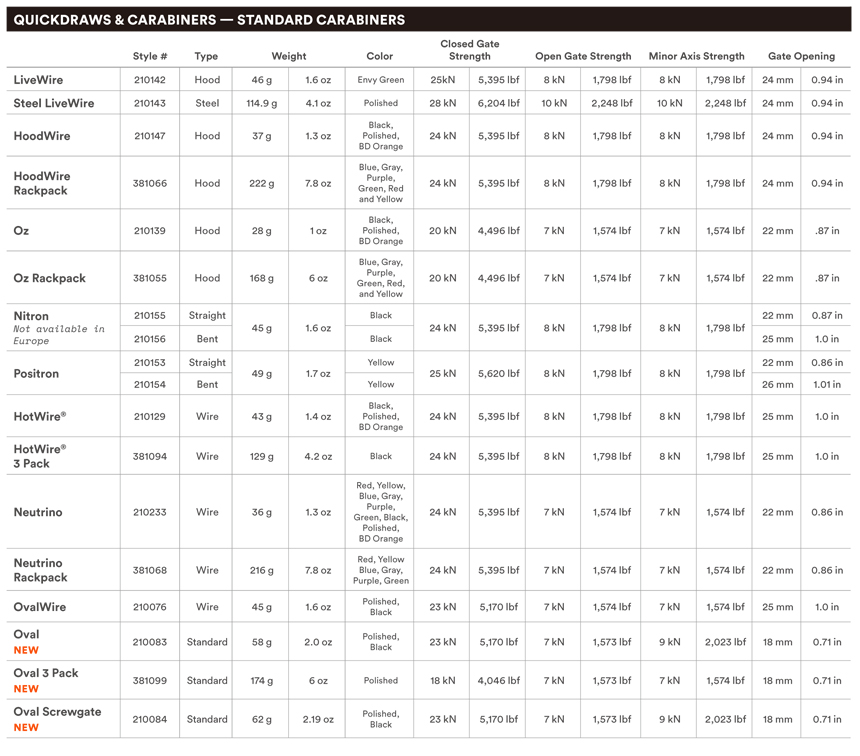 QUICKDRAWS & CARABINERS — STANDARD CARABINERS

| | Style # | Type | Weight | | Color | Closed Gate Strength | | Open Gate Strength | | Minor Axis Strength | | Gate Opening | |
|---|---|---|---|---|---|---|---|---|---|---|---|---|---|
| LiveWire | 210142 | Hood | 46 g | 1.6 oz | Envy Green | 25kN | 5,395 lbf | 8 kN | 1,798 lbf | 8 kN | 1,798 lbf | 24 mm | 0.94 in |
| Steel LiveWire | 210143 | Steel | 114.9 g | 4.1 oz | Polished | 28 kN | 6,204 lbf | 10 kN | 2,248 lbf | 10 kN | 2,248 lbf | 24 mm | 0.94 in |
| HoodWire | 210147 | Hood | 37 g | 1.3 oz | Black, Polished, BD Orange | 24 kN | 5,395 lbf | 8 kN | 1,798 lbf | 8 kN | 1,798 lbf | 24 mm | 0.94 in |
| HoodWire Rackpack | 381066 | Hood | 222 g | 7.8 oz | Blue, Gray, Purple, Green, Red and Yellow | 24 kN | 5,395 lbf | 8 kN | 1,798 lbf | 8 kN | 1,798 lbf | 24 mm | 0.94 in |
| Oz | 210139 | Hood | 28 g | 1 oz | Black, Polished, BD Orange | 20 kN | 4,496 lbf | 7 kN | 1,574 lbf | 7 kN | 1,574 lbf | 22 mm | .87 in |
| Oz Rackpack | 381055 | Hood | 168 g | 6 oz | Blue, Gray, Purple, Green, Red, and Yellow | 20 kN | 4,496 lbf | 7 kN | 1,574 lbf | 7 kN | 1,574 lbf | 22 mm | .87 in |
| Nitron Not available in Europe | 210155 | Straight | 45 g | 1.6 oz | Black | 24 kN | 5,395 lbf | 8 kN | 1,798 lbf | 8 kN | 1,798 lbf | 22 mm | 0.87 in |
| | 210156 | Bent | | | Black | | | | | | | 25 mm | 1.0 in |
| Positron | 210153 | Straight | 49 g | 1.7 oz | Yellow | 25 kN | 5,620 lbf | 8 kN | 1,798 lbf | 8 kN | 1,798 lbf | 22 mm | 0.86 in |
| | 210154 | Bent | | | Yellow | | | | | | | 26 mm | 1.01 in |
| HotWire® | 210129 | Wire | 43 g | 1.4 oz | Black, Polished, BD Orange | 24 kN | 5,395 lbf | 8 kN | 1,798 lbf | 8 kN | 1,798 lbf | 25 mm | 1.0 in |
| HotWire® 3 Pack | 381094 | Wire | 129 g | 4.2 oz | Black | 24 kN | 5,395 lbf | 8 kN | 1,798 lbf | 8 kN | 1,798 lbf | 25 mm | 1.0 in |
| Neutrino | 210233 | Wire | 36 g | 1.3 oz | Red, Yellow, Blue, Gray, Purple, Green, Black, Polished, BD Orange | 24 kN | 5,395 lbf | 7 kN | 1,574 lbf | 7 kN | 1,574 lbf | 22 mm | 0.86 in |
| Neutrino Rackpack | 381068 | Wire | 216 g | 7.8 oz | Red, Yellow Blue, Gray, Purple, Green | 24 kN | 5,395 lbf | 7 kN | 1,574 lbf | 7 kN | 1,574 lbf | 22 mm | 0.86 in |
| OvalWire | 210076 | Wire | 45 g | 1.6 oz | Polished, Black | 23 kN | 5,170 lbf | 7 kN | 1,574 lbf | 7 kN | 1,574 lbf | 25 mm | 1.0 in |
| Oval NEW | 210083 | Standard | 58 g | 2.0 oz | Polished, Black | 23 kN | 5,170 lbf | 7 kN | 1,573 lbf | 9 kN | 2,023 lbf | 18 mm | 0.71 in |
| Oval 3 Pack NEW | 381099 | Standard | 174 g | 6 oz | Polished | 18 kN | 4,046 lbf | 7 kN | 1,573 lbf | 7 kN | 1,574 lbf | 18 mm | 0.71 in |
| Oval Screwgate NEW | 210084 | Standard | 62 g | 2.19 oz | Polished, Black | 23 kN | 5,170 lbf | 7 kN | 1,573 lbf | 9 kN | 2,023 lbf | 18 mm | 0.71 in |